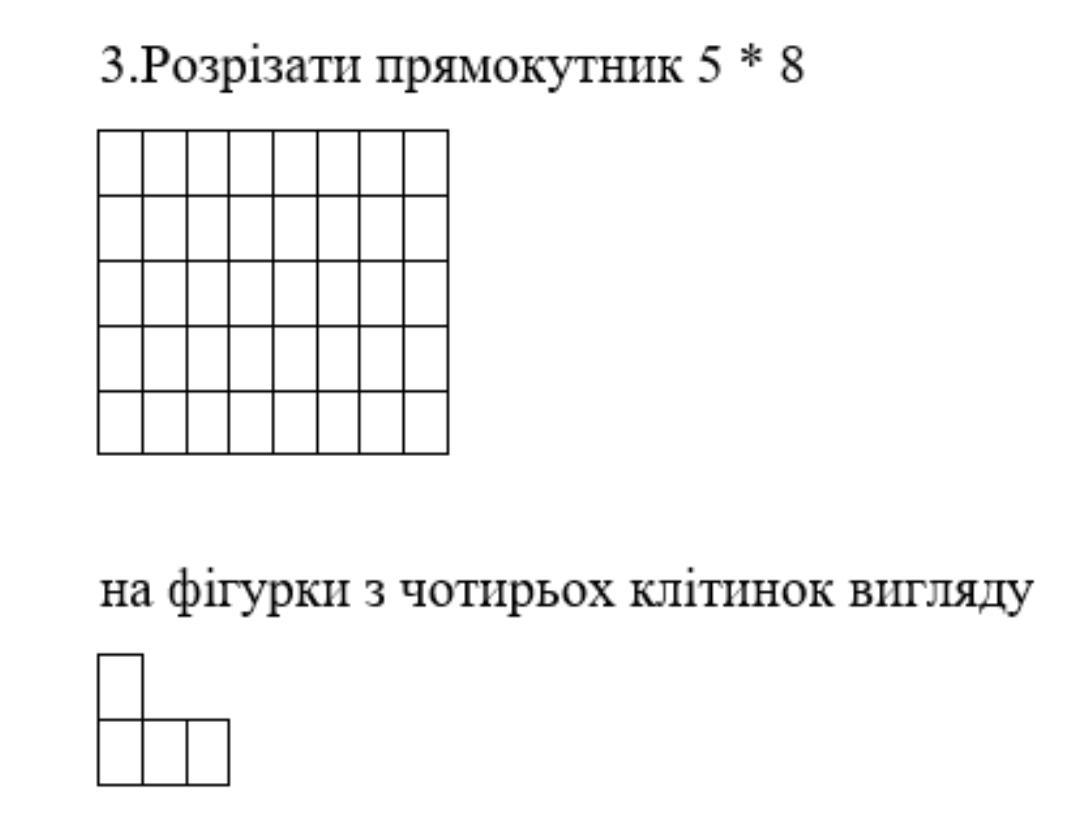 3.Розрізати прямокутник 5 * 8

на фігурки з чотирьох клітинок вигляду